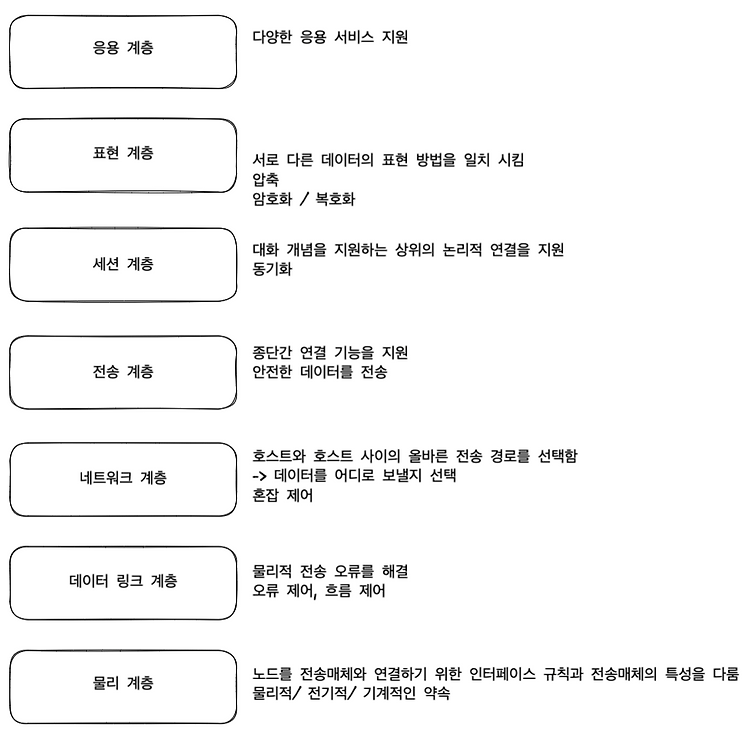 응용 계층

다양한 응용 서비스 지원

표현 계층

서로 다른 데이터의 표현 방법을 일치 시킴
압축
암호화 / 복호화

세션 계층

대화 개념을 지원하는 상위의 논리적 연결을 지원
동기화

전송 계층

종단간 연결 기능을 지원
안전한 데이터를 전송

네트워크 계층

호스트와 호스트 사이의 올바른 전송 경로를 선택함
-> 데이터를 어디로 보낼지 선택
혼잡 제어

데이터 링크 계층

물리적 전송 오류를 해결
오류 제어, 흐름 제어

물리 계층

노드를 전송매체와 연결하기 위한 인터페이스 규칙과 전송매체의 특성을 다룸
물리적/ 전기적/ 기계적인 약속